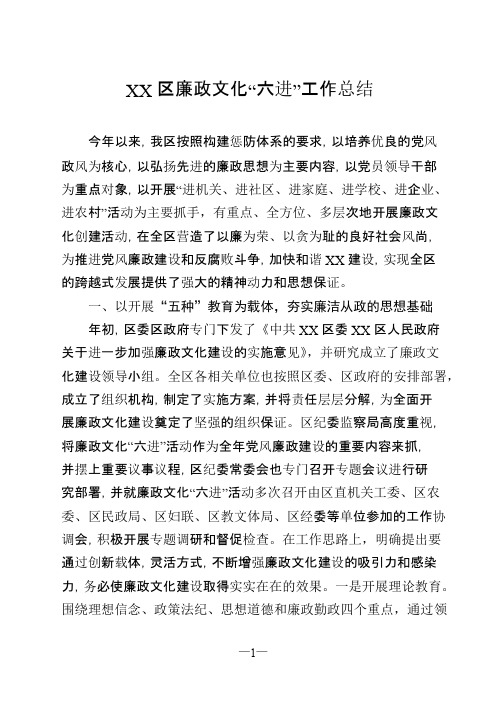 XX 区廉政文化“六进”工作总结

今年以来，我区按照构建惩防体系的要求，以培养优良的党风政风为核心，以弘扬先进的廉政思想为主要内容，以党员领导干部为重点对象，以开展“进机关、进社区、进家庭、进学校、进企业、进农村”活动为主要抓手，有重点、全方位、多层次地开展廉政文化创建活动，在全区营造了以廉为荣、以贪为耻的良好社会风尚，为推进党风廉政建设和反腐败斗争，加快和谐 XX 建设，实现全区的跨越式发展提供了强大的精神动力和思想保证。

一、以开展“五种”教育为载体，夯实廉洁从政的思想基础

年初，区委区政府专门下发了《中共 XX 区委 XX 区人民政府关于进一步加强廉政文化建设的实施意见》，并研究成立了廉政文化建设领导小组。全区各相关单位也按照区委、区政府的安排部署，成立了组织机构，制定了实施方案，并将责任层层分解，为全面开展廉政文化建设奠定了坚强的组织保证。区纪委监察局高度重视，将廉政文化“六进”活动作为全年党风廉政建设的重要内容来抓，并摆上重要议事议程，区纪委常委会也专门召开专题会议进行研究部署，并就廉政文化“六进”活动多次召开由区直机关工委、区农委、区民政局、区妇联、区教文体局、区经委等单位参加的工作协调会，积极开展专题调研和督促检查。在工作思路上，明确提出要通过创新载体，灵活方式，不断增强廉政文化建设的吸引力和感染力，务必使廉政文化建设取得实实在在的效果。一是开展理论教育。围绕理想信念、政策法纪、思想道德和廉政勤政四个重点，通过领

—1—